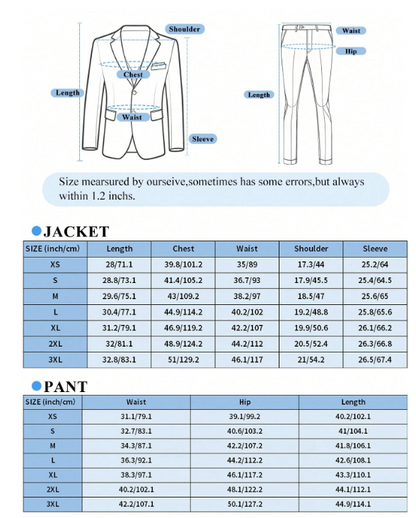 Shoulder

Chest

Length

Waist

Sleeve

Waist

Hip

Length

Size mearsured by ourseive,sometimes has some errors,but always within 1.2 inchs.

JACKET

| SIZE (inch/cm) | Length | Chest | Waist | Shoulder | Sleeve |
|---|---|---|---|---|---|
| XS | 28/71.1 | 39.8/101.2 | 35/89 | 17.3/44 | 25.2/64 |
| S | 28.8/73.1 | 41.4/105.2 | 36.7/93 | 17.9/45.5 | 25.4/64.5 |
| M | 29.6/75.1 | 43/109.2 | 38.2/97 | 18.5/47 | 25.6/65 |
| L | 30.4/77.1 | 44.9/114.2 | 40.2/102 | 19.2/48.8 | 25.8/65.6 |
| XL | 31.2/79.1 | 46.9/119.2 | 42.2/107 | 19.9/50.6 | 26.1/66.2 |
| 2XL | 32/81.1 | 48.9/124.2 | 44.2/112 | 20.5/52.4 | 26.3/66.8 |
| 3XL | 32.8/83.1 | 51/129.2 | 46.1/117 | 21/54.2 | 26.5/67.4 |

PANT

| SIZE (inch/cm) | Waist | Hip | Length |
|---|---|---|---|
| XS | 31.1/79.1 | 39.1/99.2 | 40.2/102.1 |
| S | 32.7/83.1 | 40.6/103.2 | 41/104.1 |
| M | 34.3/87.1 | 42.2/107.2 | 41.8/106.1 |
| L | 36.3/92.1 | 44.2/112.2 | 42.6/108.1 |
| XL | 38.3/97.1 | 46.1/117.2 | 43.3/110.1 |
| 2XL | 40.2/102.1 | 48.1/122.2 | 44.1/112.1 |
| 3XL | 42.2/107.1 | 50.1/127.2 | 44.9/114.1 |